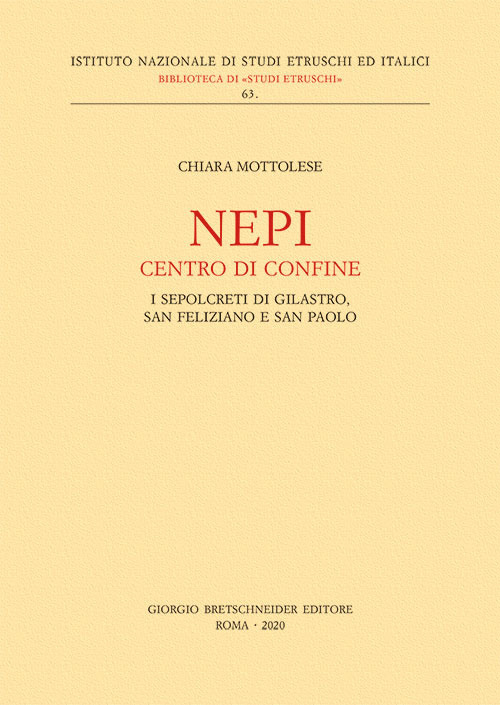 ISTITUTO NAZIONALE DI STUDI ETRUSCHI ED ITALICI
BIBLIOTECA DI «STUDI ETRUSCHI»
63.

CHIARA MOTTOLESE

NEPI
CENTRO DI CONFINE

I SEPOLCRETI DI GILASTRO,
SAN FELIZIANO E SAN PAOLO

GIORGIO BRETSCHNEIDER EDITORE
ROMA · 2020